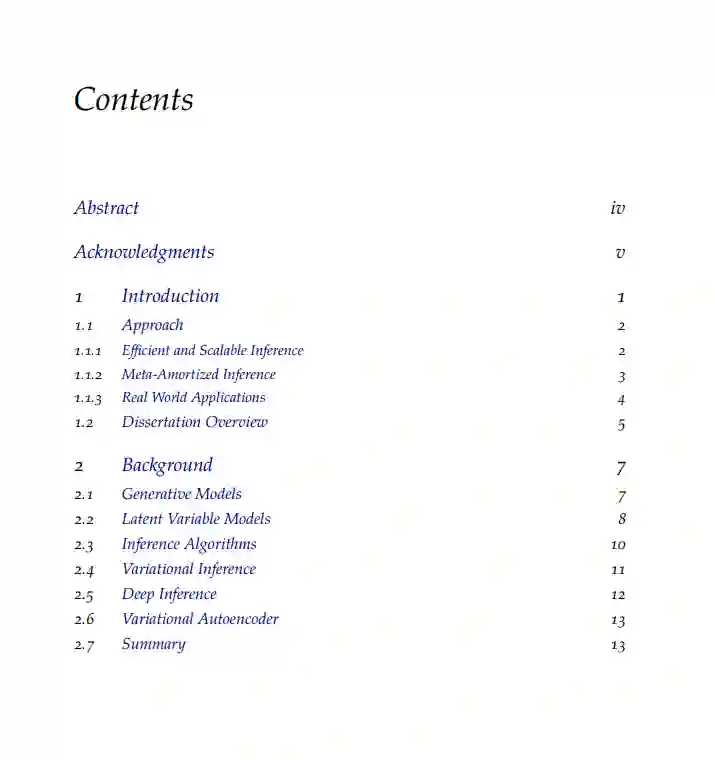 Contents

Abstract iv

Acknowledgments v

1 Introduction 1
1.1 Approach 2
1.1.1 Efficient and Scalable Inference 2
1.1.2 Meta-Amortized Inference 3
1.1.3 Real World Applications 4
1.2 Dissertation Overview 5

2 Background 7
2.1 Generative Models 7
2.2 Latent Variable Models 8
2.3 Inference Algorithms 10
2.4 Variational Inference 11
2.5 Deep Inference 12
2.6 Variational Autoencoder 13
2.7 Summary 13